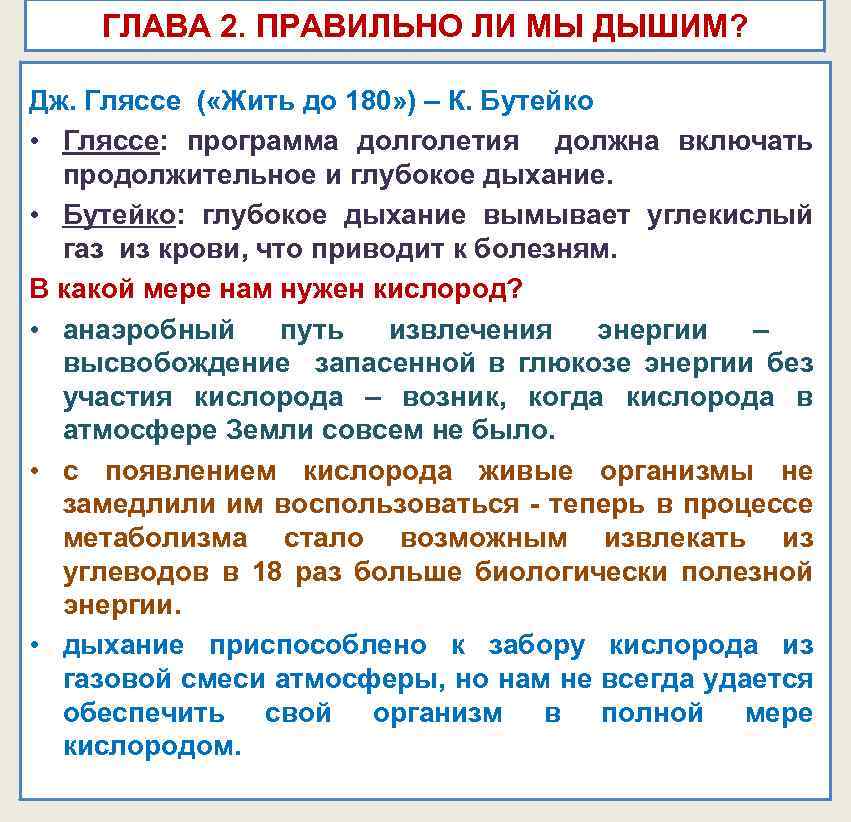 ГЛАВА 2. ПРАВИЛЬНО ЛИ МЫ ДЫШИМ?

Дж. Гляссе («Жить до 180») – К. Бутейко

• Гляссе: программа долголетия должна включать продолжительное и глубокое дыхание.

• Бутейко: глубокое дыхание вымывает углекислый газ из крови, что приводит к болезням.

В какой мере нам нужен кислород?

• анаэробный путь извлечения энергии – высвобождение запасенной в глюкозе энергии без участия кислорода – возник, когда кислорода в атмосфере Земли совсем не было.

• с появлением кислорода живые организмы не замедлили им воспользоваться - теперь в процессе метаболизма стало возможным извлекать из углеводов в 18 раз больше биологически полезной энергии.

• дыхание приспособлено к забору кислорода из газовой смеси атмосферы, но нам не всегда удается обеспечить свой организм в полной мере кислородом.